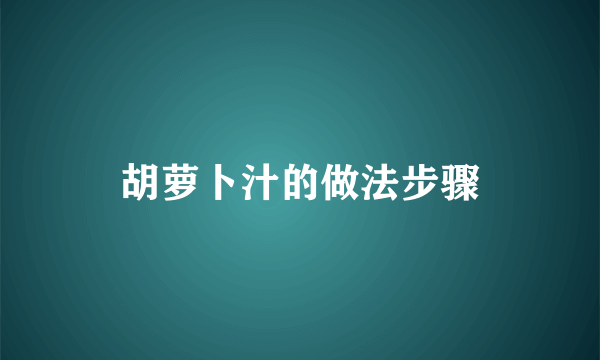 胡萝卜汁的做法步骤